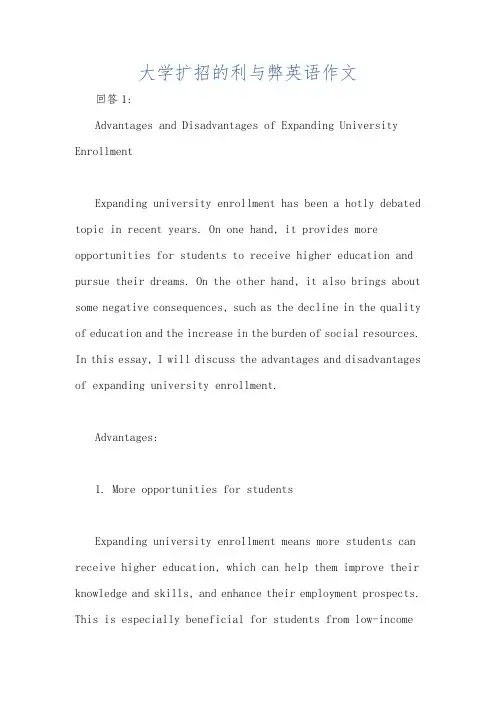 大学扩招的利与弊英语作文

回答 1:

Advantages and Disadvantages of Expanding University Enrollment

Expanding university enrollment has been a hotly debated topic in recent years. On one hand, it provides more opportunities for students to receive higher education and pursue their dreams. On the other hand, it also brings about some negative consequences, such as the decline in the quality of education and the increase in the burden of social resources. In this essay, I will discuss the advantages and disadvantages of expanding university enrollment.

Advantages:

1. More opportunities for students

Expanding university enrollment means more students can receive higher education, which can help them improve their knowledge and skills, and enhance their employment prospects. This is especially beneficial for students from low-income